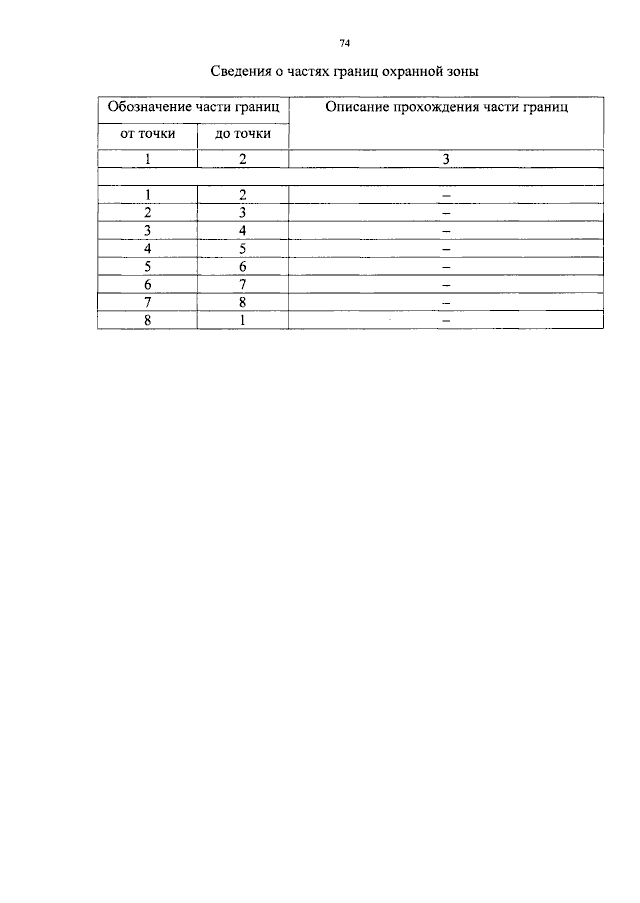 74

Сведения о частях границ охранной зоны

| Обозначение части границ | | Описание прохождения части границ |
|---|---|---|
| от точки | до точки | |
| 1 | 2 | 3 |
| | | |
| 1 | 2 | – |
| 2 | 3 | – |
| 3 | 4 | – |
| 4 | 5 | – |
| 5 | 6 | – |
| 6 | 7 | – |
| 7 | 8 | – |
| 8 | 1 | – |